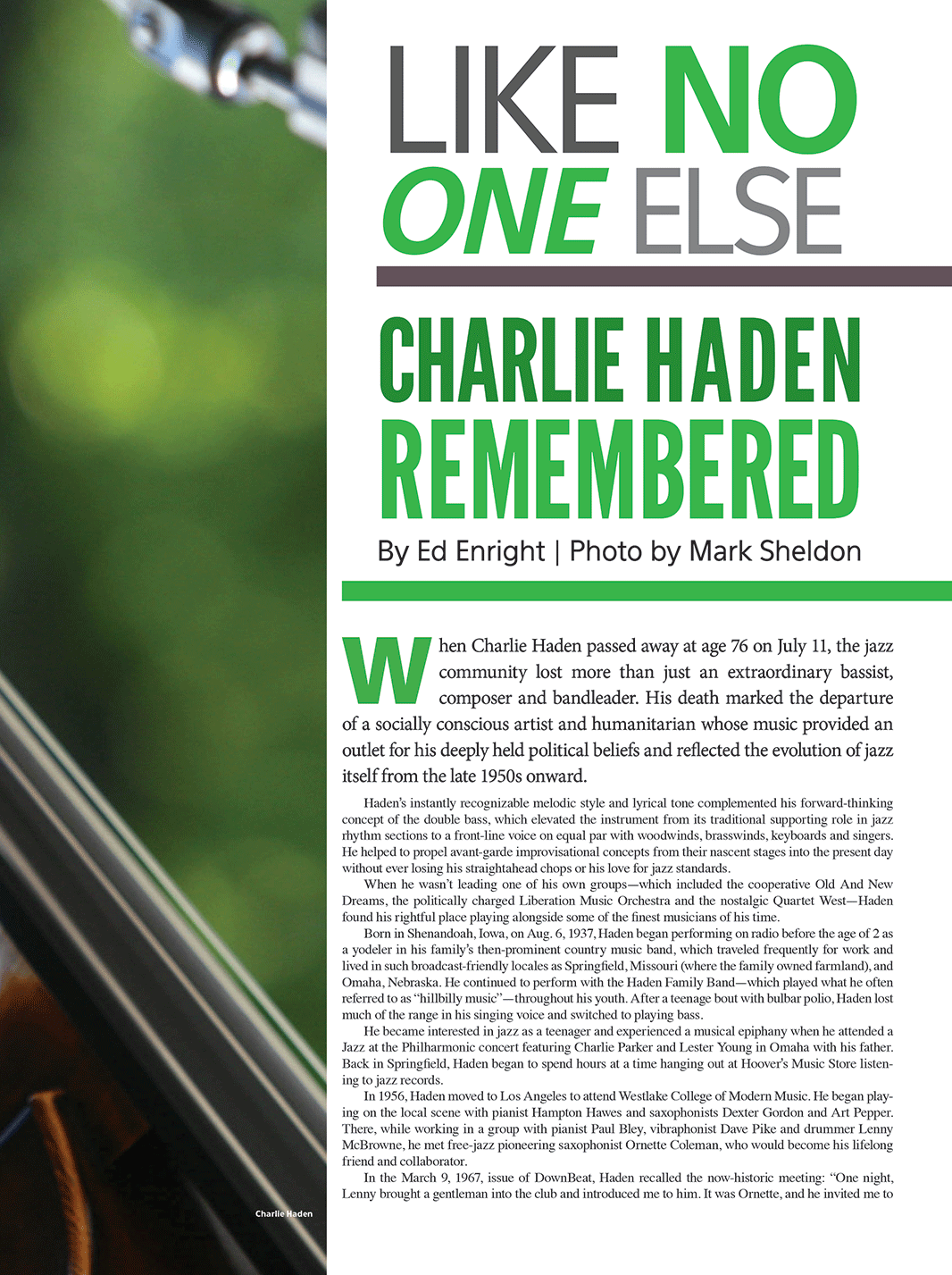 LIKE NO ONE ELSE

CHARLIE HADEN REMEMBERED

By Ed Enright | Photo by Mark Sheldon

When Charlie Haden passed away at age 76 on July 11, the jazz community lost more than just an extraordinary bassist, composer and bandleader. His death marked the departure of a socially conscious artist and humanitarian whose music provided an outlet for his deeply held political beliefs and reflected the evolution of jazz itself from the late 1950s onward.

Haden's instantly recognizable melodic style and lyrical tone complemented his forward-thinking concept of the double bass, which elevated the instrument from its traditional supporting role in jazz rhythm sections to a front-line voice on equal par with woodwinds, brasswinds, keyboards and singers. He helped to propel avant-garde improvisational concepts from their nascent stages into the present day without ever losing his straightahead chops or his love for jazz standards.

When he wasn't leading one of his own groups—which included the cooperative Old And New Dreams, the politically charged Liberation Music Orchestra and the nostalgic Quartet West—Haden found his rightful place playing alongside some of the finest musicians of his time.

Born in Shenandoah, Iowa, on Aug. 6, 1937, Haden began performing on radio before the age of 2 as a yodeler in his family's then-prominent country music band, which traveled frequently for work and lived in such broadcast-friendly locales as Springfield, Missouri (where the family owned farmland), and Omaha, Nebraska. He continued to perform with the Haden Family Band—which played what he often referred to as "hillbilly music"—throughout his youth. After a teenage bout with bulbar polio, Haden lost much of the range in his singing voice and switched to playing bass.

He became interested in jazz as a teenager and experienced a musical epiphany when he attended a Jazz at the Philharmonic concert featuring Charlie Parker and Lester Young in Omaha with his father. Back in Springfield, Haden began to spend hours at a time hanging out at Hoover's Music Store listening to jazz records.

In 1956, Haden moved to Los Angeles to attend Westlake College of Modern Music. He began playing on the local scene with pianist Hampton Hawes and saxophonists Dexter Gordon and Art Pepper. There, while working in a group with pianist Paul Bley, vibraphonist Dave Pike and drummer Lenny McBrowne, he met free-jazz pioneering saxophonist Ornette Coleman, who would become his lifelong friend and collaborator.

In the March 9, 1967, issue of DownBeat, Haden recalled the now-historic meeting: "One night, Lenny brought a gentleman into the club and introduced me to him. It was Ornette, and he invited me to

Charlie Haden